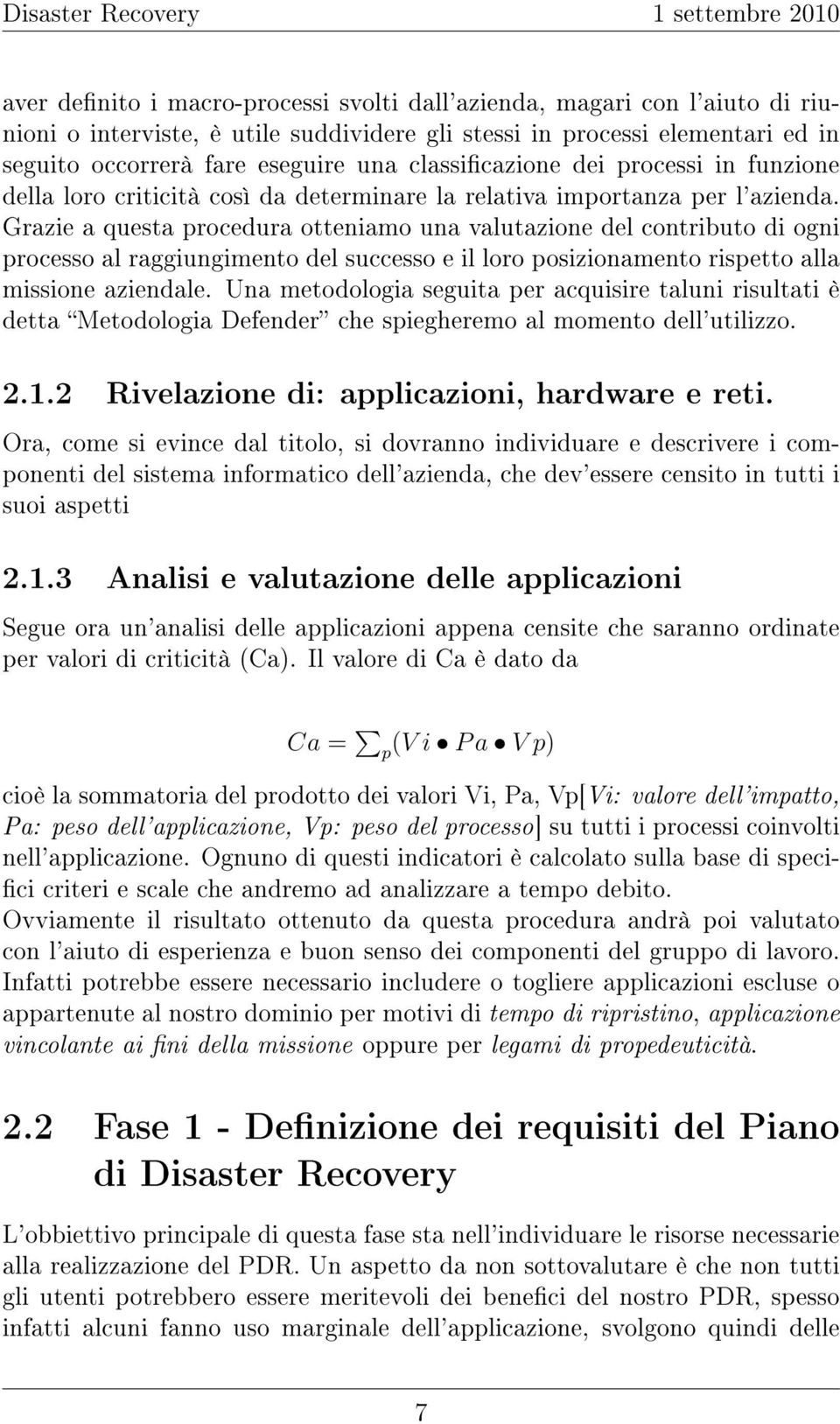 Disaster Recovery 1 settembre 2010

aver definito i macro-processi svolti dall'azienda, magari con l'aiuto di riunioni o interviste, è utile suddividere gli stessi in processi elementari ed in seguito occorrerà fare eseguire una classificazione dei processi in funzione della loro criticità così da determinare la relativa importanza per l'azienda. Grazie a questa procedura otteniamo una valutazione del contributo di ogni processo al raggiungimento del successo e il loro posizionamento rispetto alla missione aziendale. Una metodologia seguita per acquisire taluni risultati è detta "Metodologia Defender" che spiegheremo al momento dell'utilizzo.

2.1.2 Rivelazione di: applicazioni, hardware e reti.

Ora, come si evince dal titolo, si dovranno individuare e descrivere i componenti del sistema informatico dell'azienda, che dev'essere censito in tutti i suoi aspetti

2.1.3 Analisi e valutazione delle applicazioni

Segue ora un'analisi delle applicazioni appena censite che saranno ordinate per valori di criticità (Ca). Il valore di Ca è dato da

$Ca = \sum_p (Vi \bullet Pa \bullet Vp)$

cioè la sommatoria del prodotto dei valori Vi, Pa, Vp[Vi: valore dell'impatto, Pa: peso dell'applicazione, Vp: peso del processo] su tutti i processi coinvolti nell'applicazione. Ognuno di questi indicatori è calcolato sulla base di specifici criteri e scale che andremo ad analizzare a tempo debito.
Ovviamente il risultato ottenuto da questa procedura andrà poi valutato con l'aiuto di esperienza e buon senso dei componenti del gruppo di lavoro. Infatti potrebbe essere necessario includere o togliere applicazioni escluse o appartenute al nostro dominio per motivi di tempo di ripristino, applicazione vincolante ai fini della missione oppure per legami di propedeuticità.

2.2 Fase 1 - Definizione dei requisiti del Piano di Disaster Recovery

L'obbiettivo principale di questa fase sta nell'individuare le risorse necessarie alla realizzazione del PDR. Un aspetto da non sottovalutare è che non tutti gli utenti potrebbero essere meritevoli dei benefici del nostro PDR, spesso infatti alcuni fanno uso marginale dell'applicazione, svolgono quindi delle

7